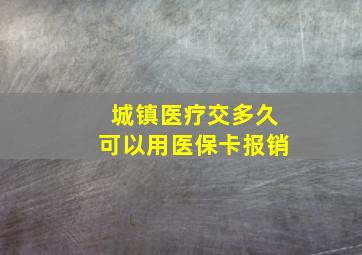 城镇医疗交多久
可以用医保卡报销